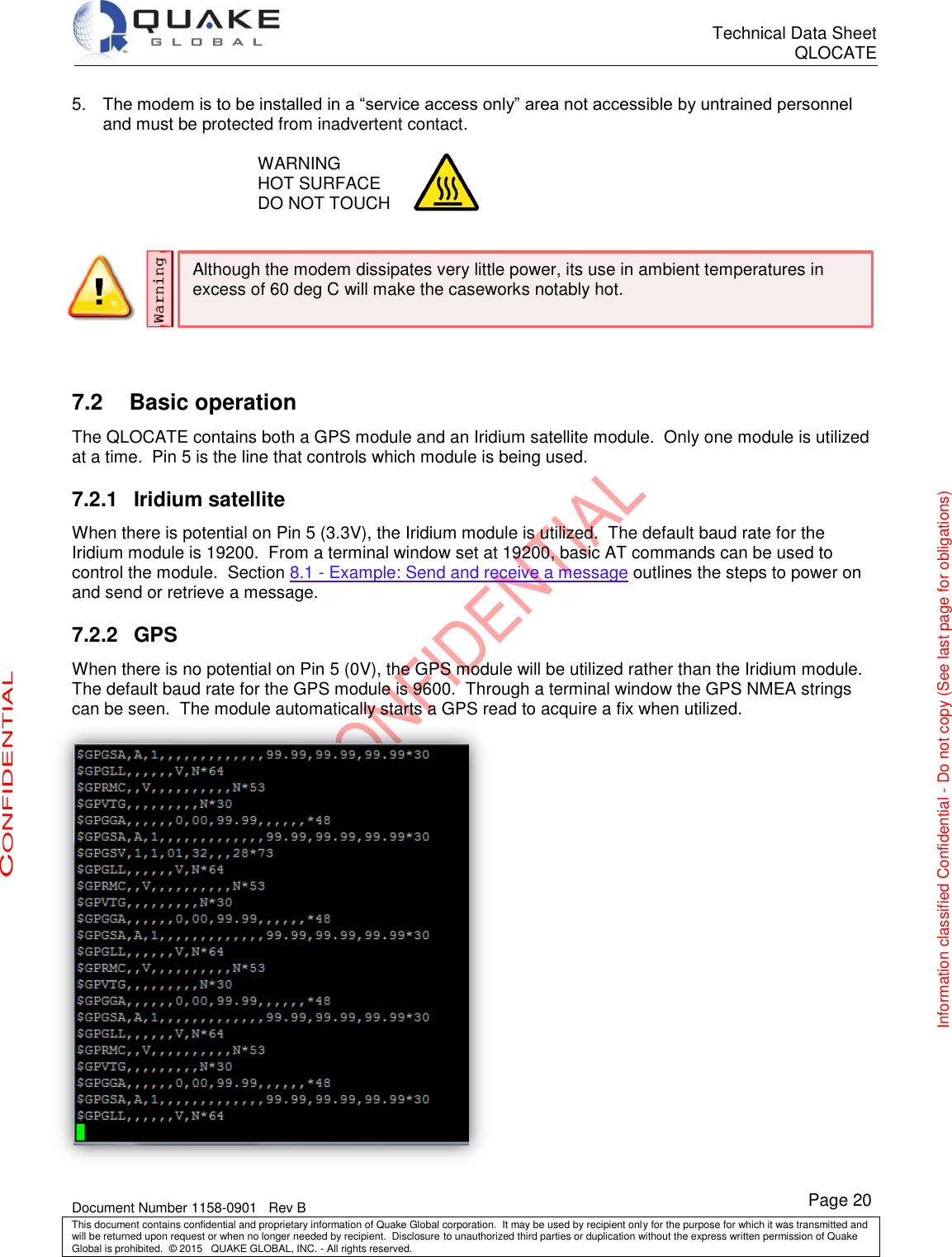 QUAKE GLOBAL

Technical Data Sheet
QLOCATE

5. The modem is to be installed in a “service access only” area not accessible by untrained personnel and must be protected from inadvertent contact.

WARNING
HOT SURFACE
DO NOT TOUCH

Warning

Although the modem dissipates very little power, its use in ambient temperatures in excess of 60 deg C will make the caseworks notably hot.

7.2 Basic operation

The QLOCATE contains both a GPS module and an Iridium satellite module. Only one module is utilized at a time. Pin 5 is the line that controls which module is being used.

7.2.1 Iridium satellite

When there is potential on Pin 5 (3.3V), the Iridium module is utilized. The default baud rate for the Iridium module is 19200. From a terminal window set at 19200, basic AT commands can be used to control the module. Section 8.1 - Example: Send and receive a message outlines the steps to power on and send or retrieve a message.

7.2.2 GPS

When there is no potential on Pin 5 (0V), the GPS module will be utilized rather than the Iridium module. The default baud rate for the GPS module is 9600. Through a terminal window the GPS NMEA strings can be seen. The module automatically starts a GPS read to acquire a fix when utilized.

CONFIDENTIAL

$GPGSA,A,1,,,,,,,,,,,,,99.99,99.99,99.99*30
$GPGLL,,,,,,V,N*64
$GPRMC,,V,,,,,,,,,,N*53
$GPVTG,,,,,,,,,N*30
$GPGGA,,,,,,0,00,99.99,,,,,,*48
$GPGSA,A,1,,,,,,,,,,,,,99.99,99.99,99.99*30
$GPGSV,1,1,01,32,,,28*73
$GPGLL,,,,,,V,N*64
$GPRMC,,V,,,,,,,,,,N*53
$GPVTG,,,,,,,,,N*30
$GPGGA,,,,,,0,00,99.99,,,,,,*48
$GPGSA,A,1,,,,,,,,,,,,,99.99,99.99,99.99*30
$GPGLL,,,,,,V,N*64
$GPRMC,,V,,,,,,,,,,N*53
$GPVTG,,,,,,,,,N*30
$GPGGA,,,,,,0,00,99.99,,,,,,*48
$GPGSA,A,1,,,,,,,,,,,,,99.99,99.99,99.99*30
$GPGLL,,,,,,V,N*64
$GPRMC,,V,,,,,,,,,,N*53
$GPVTG,,,,,,,,,N*30
$GPGGA,,,,,,0,00,99.99,,,,,,*48
$GPGSA,A,1,,,,,,,,,,,,,99.99,99.99,99.99*30
$GPGLL,,,,,,V,N*64

CONFIDENTIAL

Information classified Confidential - Do not copy (See last page for obligations)

Document Number 1158-0901 Rev B
Page 20

This document contains confidential and proprietary information of Quake Global corporation. It may be used by recipient only for the purpose for which it was transmitted and will be returned upon request or when no longer needed by recipient. Disclosure to unauthorized third parties or duplication without the express written permission of Quake Global is prohibited. © 2015 QUAKE GLOBAL, INC. - All rights reserved.